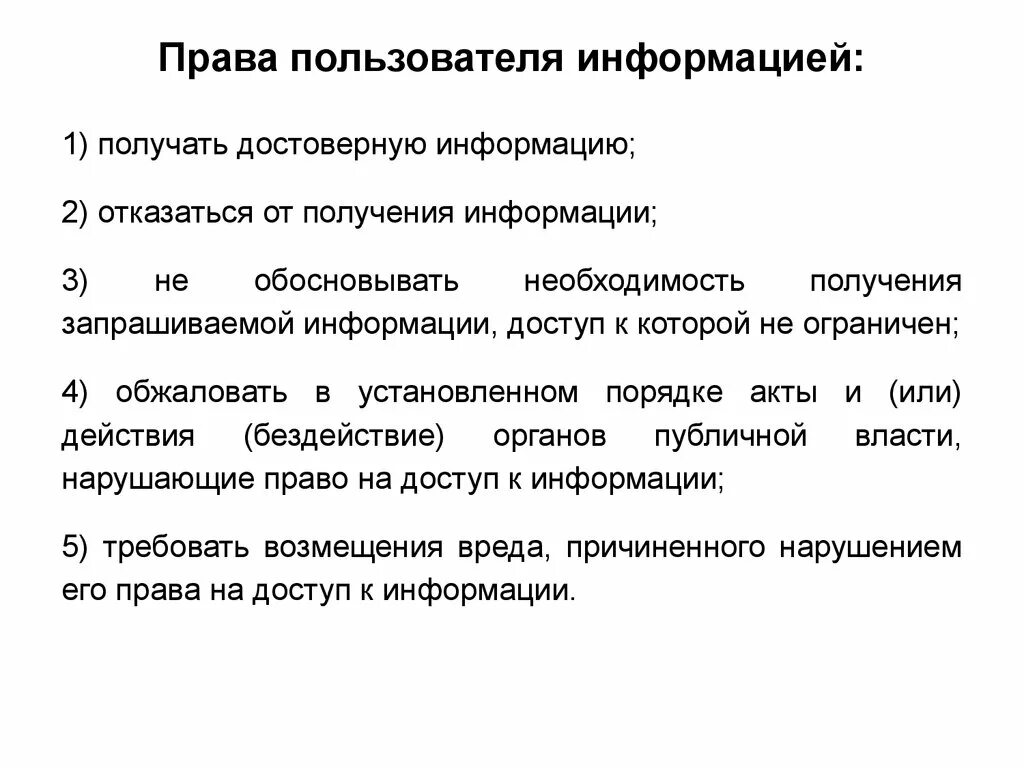 Права пользователя информацией:

1) получать достоверную информацию;

2) отказаться от получения информации;

3) не обосновывать необходимость получения запрашиваемой информации, доступ к которой не ограничен;

4) обжаловать в установленном порядке акты и (или) действия (бездействие) органов публичной власти, нарушающие право на доступ к информации;

5) требовать возмещения вреда, причиненного нарушением его права на доступ к информации.